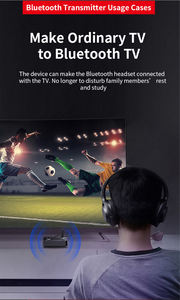 Bluetooth Transmitter Usage Cases

Make Ordinary TV to Bluetooth TV

The device can make the Bluetooth headset connected with the TV. No longer to disturb family members'　rest and study